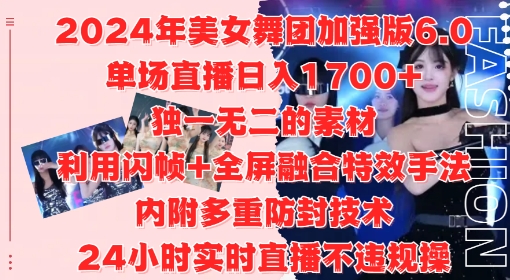 2024年美女舞团加强版6.0
单场直播日入1700+
独一无二的素材
利用闪帧+全屏融合特效手法
内附多重防封技术
24小时实时直播不违规操

FASHION